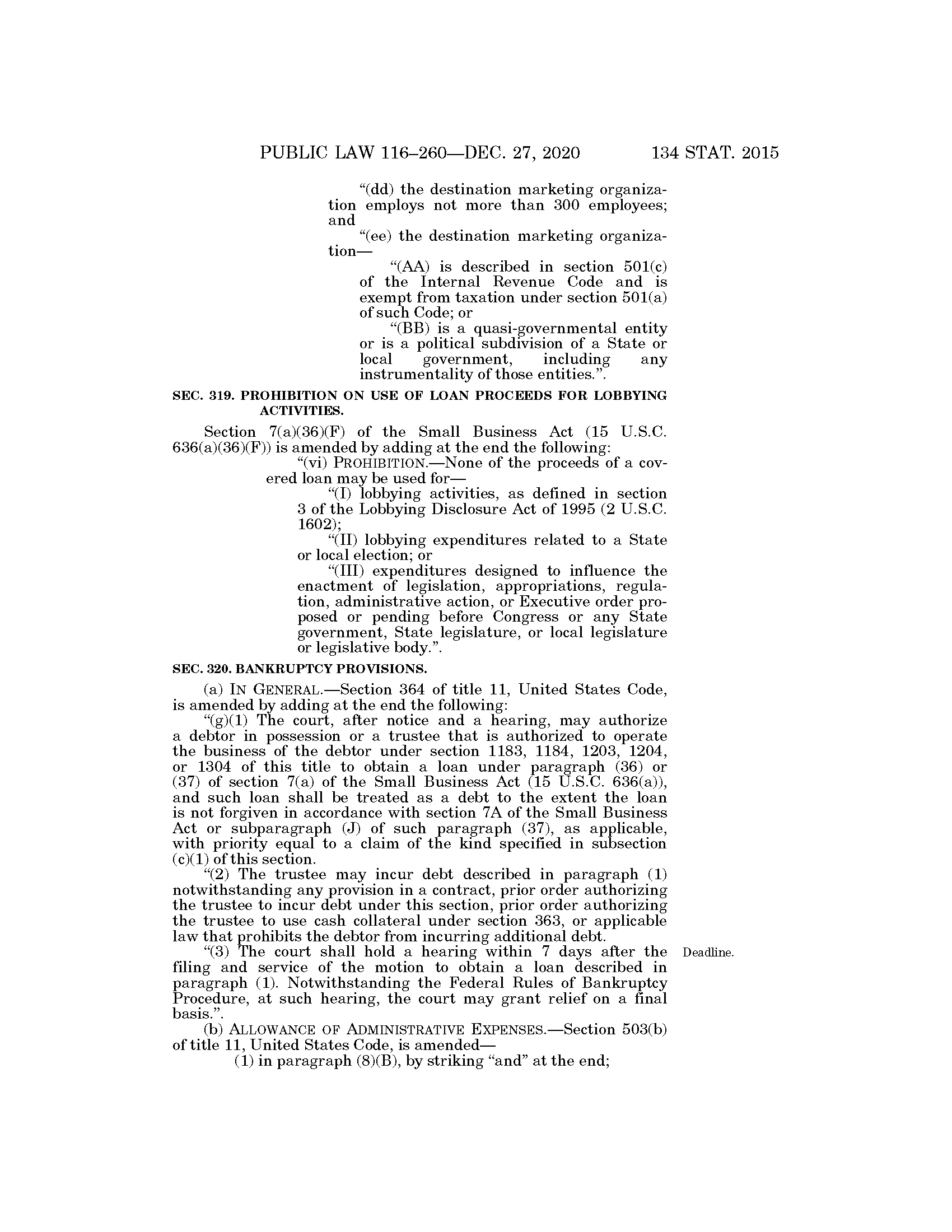 PUBLIC LAW 116–260—DEC. 27, 2020 134 STAT. 2015

“(dd) the destination marketing organization employs not more than 300 employees; and

“(ee) the destination marketing organization—

“(AA) is described in section 501(c) of the Internal Revenue Code and is exempt from taxation under section 501(a) of such Code; or

“(BB) is a quasi-governmental entity or is a political subdivision of a State or local government, including any instrumentality of those entities.”.

SEC. 319. PROHIBITION ON USE OF LOAN PROCEEDS FOR LOBBYING ACTIVITIES.

Section 7(a)(36)(F) of the Small Business Act (15 U.S.C. 636(a)(36)(F)) is amended by adding at the end the following:

“(vi) PROHIBITION.—None of the proceeds of a covered loan may be used for—

“(I) lobbying activities, as defined in section 3 of the Lobbying Disclosure Act of 1995 (2 U.S.C. 1602);

“(II) lobbying expenditures related to a State or local election; or

“(III) expenditures designed to influence the enactment of legislation, appropriations, regulation, administrative action, or Executive order proposed or pending before Congress or any State government, State legislature, or local legislature or legislative body.”.

SEC. 320. BANKRUPTCY PROVISIONS.

(a) IN GENERAL.—Section 364 of title 11, United States Code, is amended by adding at the end the following:

“(g)(1) The court, after notice and a hearing, may authorize a debtor in possession or a trustee that is authorized to operate the business of the debtor under section 1183, 1184, 1203, 1204, or 1304 of this title to obtain a loan under paragraph (36) or (37) of section 7(a) of the Small Business Act (15 U.S.C. 636(a)), and such loan shall be treated as a debt to the extent the loan is not forgiven in accordance with section 7A of the Small Business Act or subparagraph (J) of such paragraph (37), as applicable, with priority equal to a claim of the kind specified in subsection (c)(1) of this section.

“(2) The trustee may incur debt described in paragraph (1) notwithstanding any provision in a contract, prior order authorizing the trustee to incur debt under this section, prior order authorizing the trustee to use cash collateral under section 363, or applicable law that prohibits the debtor from incurring additional debt.

Deadline.

“(3) The court shall hold a hearing within 7 days after the filing and service of the motion to obtain a loan described in paragraph (1). Notwithstanding the Federal Rules of Bankruptcy Procedure, at such hearing, the court may grant relief on a final basis.”.

(b) ALLOWANCE OF ADMINISTRATIVE EXPENSES.—Section 503(b) of title 11, United States Code, is amended—

(1) in paragraph (8)(B), by striking “and” at the end;